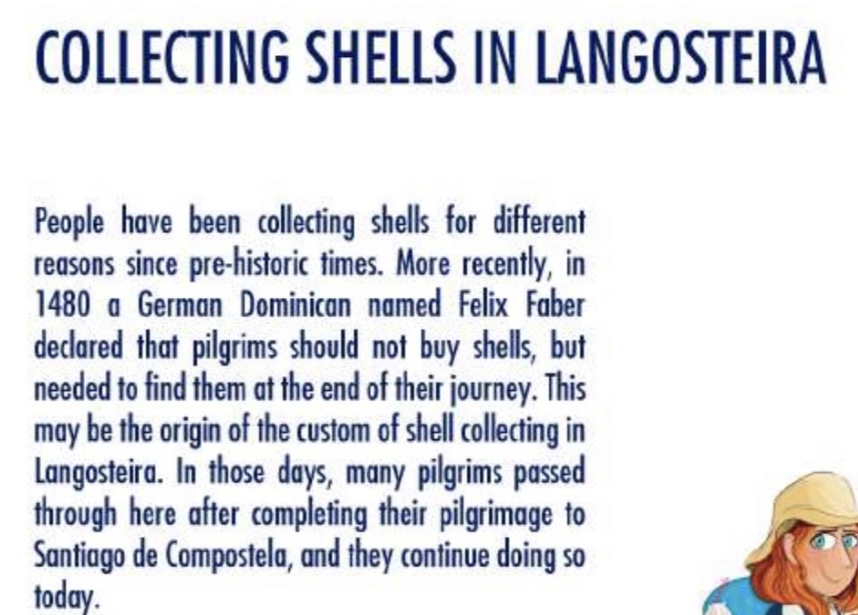 COLLECTING SHELLS IN LANGOSTEIRA

People have been collecting shells for different reasons since pre-historic times. More recently, in 1480 a German Dominican named Felix Faber declared that pilgrims should not buy shells, but needed to find them at the end of their journey. This may be the origin of the custom of shell collecting in Langosteira. In those days, many pilgrims passed through here after completing their pilgrimage to Santiago de Compostela, and they continue doing so today.